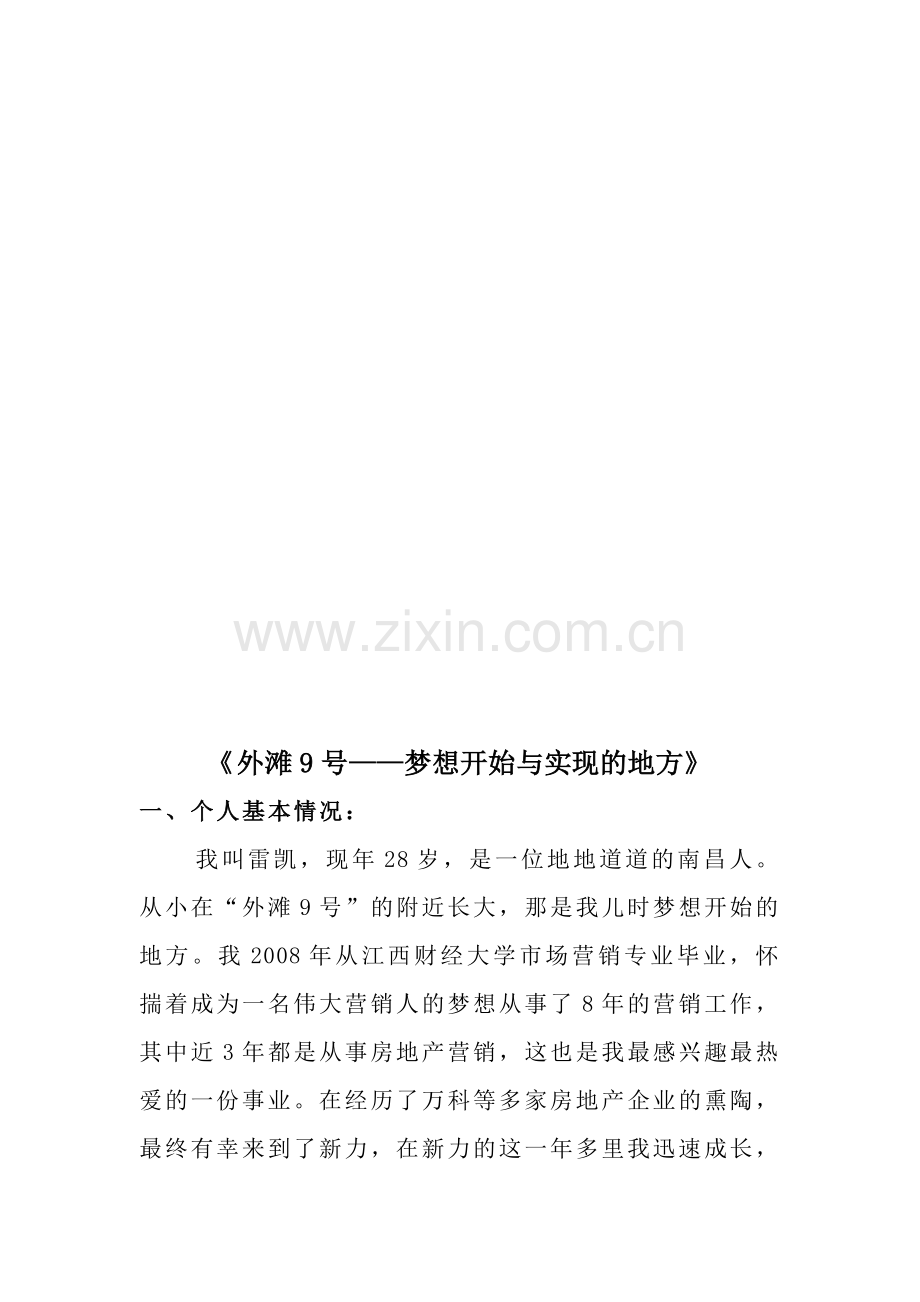 《外滩9号——梦想开始与实现的地方》

一、个人基本情况：

我叫雷凯，现年28岁，是一位地地道道的南昌人。从小在“外滩9号”的附近长大，那是我儿时梦想开始的地方。我2008年从江西财经大学市场营销专业毕业，怀揣着成为一名伟大营销人的梦想从事了8年的营销工作，其中近3年都是从事房地产营销，这也是我最感兴趣最热爱的一份事业。在经历了万科等多家房地产企业的熏陶，最终有幸来到了新力，在新力的这一年多里我迅速成长，

www.zixin.com.cn